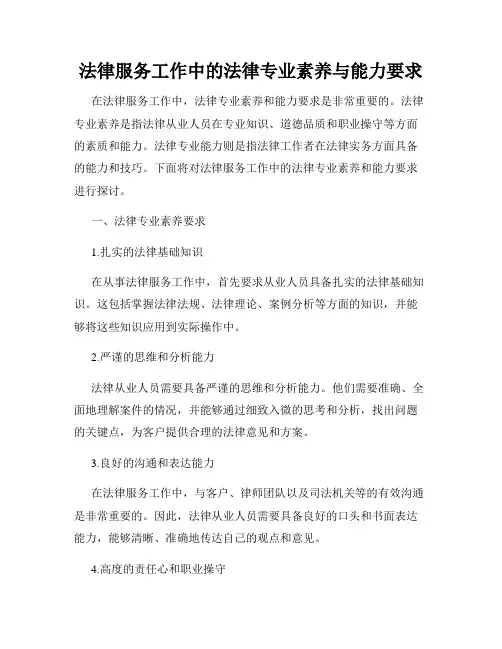 法律服务工作中的法律专业素养与能力要求

在法律服务工作中，法律专业素养和能力要求是非常重要的。法律专业素养是指法律从业人员在专业知识、道德品质和职业操守等方面的素质和能力。法律专业能力则是指法律工作者在法律实务方面具备的能力和技巧。下面将对法律服务工作中的法律专业素养和能力要求进行探讨。

一、法律专业素养要求

1.扎实的法律基础知识

在从事法律服务工作中，首先要求从业人员具备扎实的法律基础知识。这包括掌握法律法规、法律理论、案例分析等方面的知识，并能够将这些知识应用到实际操作中。

2.严谨的思维和分析能力

法律从业人员需要具备严谨的思维和分析能力。他们需要准确、全面地理解案件的情况，并能够通过细致入微的思考和分析，找出问题的关键点，为客户提供合理的法律意见和方案。

3.良好的沟通和表达能力

在法律服务工作中，与客户、律师团队以及司法机关等的有效沟通是非常重要的。因此，法律从业人员需要具备良好的口头和书面表达能力，能够清晰、准确地传达自己的观点和意见。

4.高度的责任心和职业操守